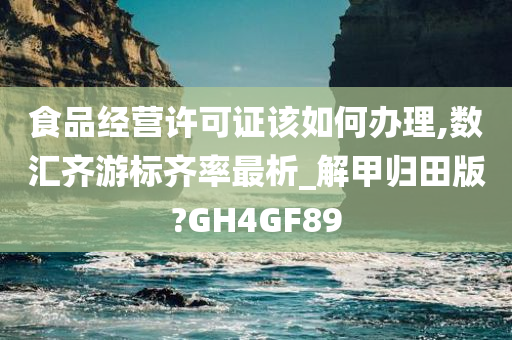 食品经营许可证该如何办理,数汇齐游标齐率最析_解甲归田版?GH4GF89